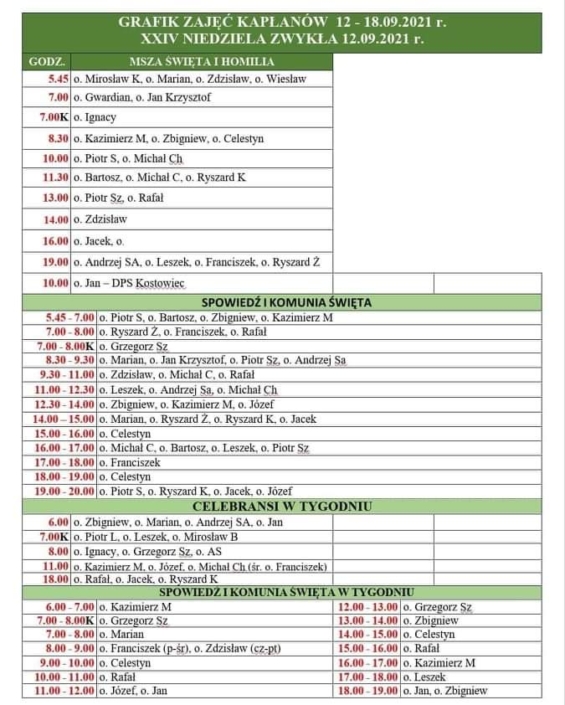 GRAFIK ZAJĘĆ KAPŁANÓW 12 - 18.09.2021 r.
XXIV NIEDZIELA ZWYKŁA 12.09.2021 r.

| GODZ. | MSZA ŚWIĘTA I HOMILIA |
|---|---|
| 5.45 | o. Mirosław K, o. Marian, o. Zdzisław, o. Wiesław |
| 7.00 | o. Gwardian, o. Jan Krzysztof |
| 7.00K | o. Ignacy |
| 8.30 | o. Kazimierz M, o. Zbigniew, o. Celestyn |
| 10.00 | o. Piotr S, o. Michał Ch |
| 11.30 | o. Bartosz, o. Michał C, o. Ryszard K |
| 13.00 | o. Piotr Sz, o. Rafał |
| 14.00 | o. Zdzisław |
| 16.00 | o. Jacek, o. |
| 19.00 | o. Andrzej SA, o. Leszek, o. Franciszek, o. Ryszard Ż |
| 10.00 | o. Jan – DPS Kostowiec |

SPOWIEDŹ I KOMUNIA ŚWIĘTA

| | |
|---|---|
| 5.45 - 7.00 | o. Piotr S, o. Bartosz, o. Zbigniew, o. Kazimierz M |
| 7.00 - 8.00 | o. Ryszard Ż, o. Franciszek, o. Rafał |
| 7.00 - 8.00K | o. Grzegorz Sz |
| 8.30 - 9.30 | o. Marian, o. Jan Krzysztof, o. Piotr Sz, o. Andrzej Sa |
| 9.30 - 11.00 | o. Zdzisław, o. Michał C, o. Rafał |
| 11.00 - 12.30 | o. Leszek, o. Andrzej Sa, o. Michał Ch |
| 12.30 - 14.00 | o. Zbigniew, o. Kazimierz M, o. Józef |
| 14.00 – 15.00 | o. Marian, o. Ryszard Ż, o. Ryszard K, o. Jacek |
| 15.00 - 16.00 | o. Celestyn |
| 16.00 - 17.00 | o. Michał C, o. Bartosz, o. Leszek, o. Piotr Sz |
| 17.00 - 18.00 | o. Franciszek |
| 18.00 - 19.00 | o. Celestyn |
| 19.00 - 20.00 | o. Piotr S, o. Ryszard K, o. Jacek, o. Józef |

CELEBRANSI W TYGODNIU

| | |
|---|---|
| 6.00 | o. Zbigniew, o. Marian, o. Andrzej SA, o. Jan |
| 7.00K | o. Piotr L, o. Leszek, o. Mirosław B |
| 8.00 | o. Ignacy, o. Grzegorz Sz, o. AS |
| 11.00 | o. Kazimierz M, o. Józef, o. Michał Ch (śr. o. Franciszek) |
| 18.00 | o. Rafał, o. Jacek, o. Ryszard K |

SPOWIEDŹ I KOMUNIA ŚWIĘTA W TYGODNIU

| | | | |
|---|---|---|---|
| 6.00 - 7.00 | o. Kazimierz M | 12.00 - 13.00 | o. Grzegorz Sz |
| 7.00 - 8.00K | o. Grzegorz Sz | 13.00 - 14.00 | o. Zbigniew |
| 7.00 - 8.00 | o. Marian | 14.00 - 15.00 | o. Celestyn |
| 8.00 - 9.00 | o. Franciszek (p-śr), o. Zdzisław (cz-pt) | 15.00 - 16.00 | o. Rafał |
| 9.00 - 10.00 | o. Celestyn | 16.00 - 17.00 | o. Kazimierz M |
| 10.00 - 11.00 | o. Rafał | 17.00 - 18.00 | o. Leszek |
| 11.00 - 12.00 | o. Józef, o. Jan | 18.00 - 19.00 | o. Jan, o. Zbigniew |